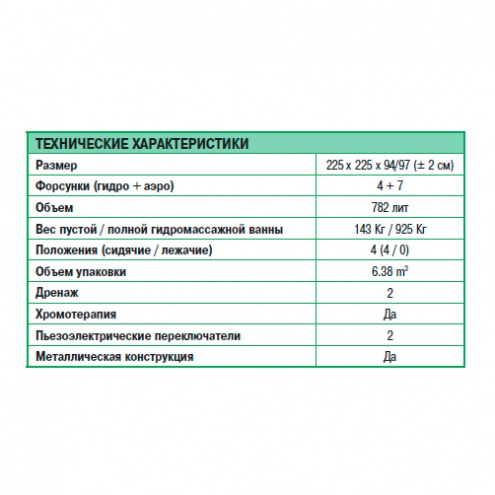 | ТЕХНИЧЕСКИЕ ХАРАКТЕРИСТИКИ | |
|---|---|
| Размер | 225 x 225 x 94/97 (± 2 см) |
| Форсунки (гидро + аэро) | 4 + 7 |
| Объем | 782 лит |
| Вес пустой / полной гидромассажной ванны | 143 Кг / 925 Кг |
| Положения (сидячие / лежачие) | 4 (4 / 0) |
| Объем упаковки | 6.38 $m^3$ |
| Дренаж | 2 |
| Хромотерапия | Да |
| Пьезоэлектрические переключатели | 2 |
| Металлическая конструкция | Да |